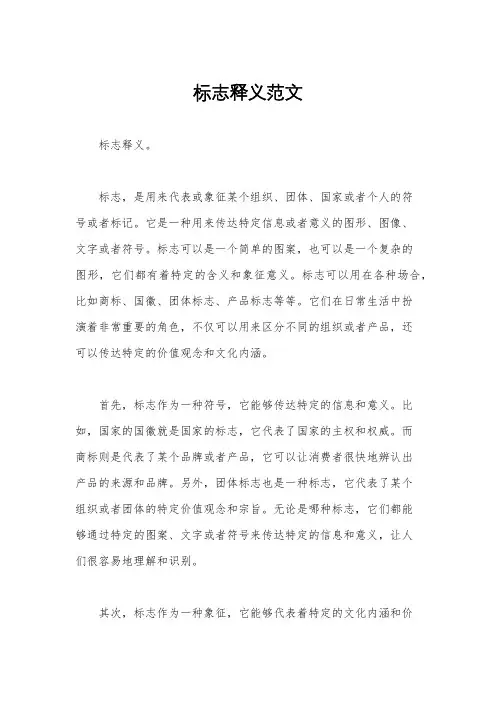 标志释义范文

标志释义。

标志，是用来代表或象征某个组织、团体、国家或者个人的符号或者标记。它是一种用来传达特定信息或者意义的图形、图像、文字或者符号。标志可以是一个简单的图案，也可以是一个复杂的图形，它们都有着特定的含义和象征意义。标志可以用在各种场合，比如商标、国徽、团体标志、产品标志等等。它们在日常生活中扮演着非常重要的角色，不仅可以用来区分不同的组织或者产品，还可以传达特定的价值观念和文化内涵。

首先，标志作为一种符号，它能够传达特定的信息和意义。比如，国家的国徽就是国家的标志，它代表了国家的主权和权威。而商标则是代表了某个品牌或者产品，它可以让消费者很快地辨认出产品的来源和品牌。另外，团体标志也是一种标志，它代表了某个组织或者团体的特定价值观念和宗旨。无论是哪种标志，它们都能够通过特定的图案、文字或者符号来传达特定的信息和意义，让人们很容易地理解和识别。

其次，标志作为一种象征，它能够代表着特定的文化内涵和价